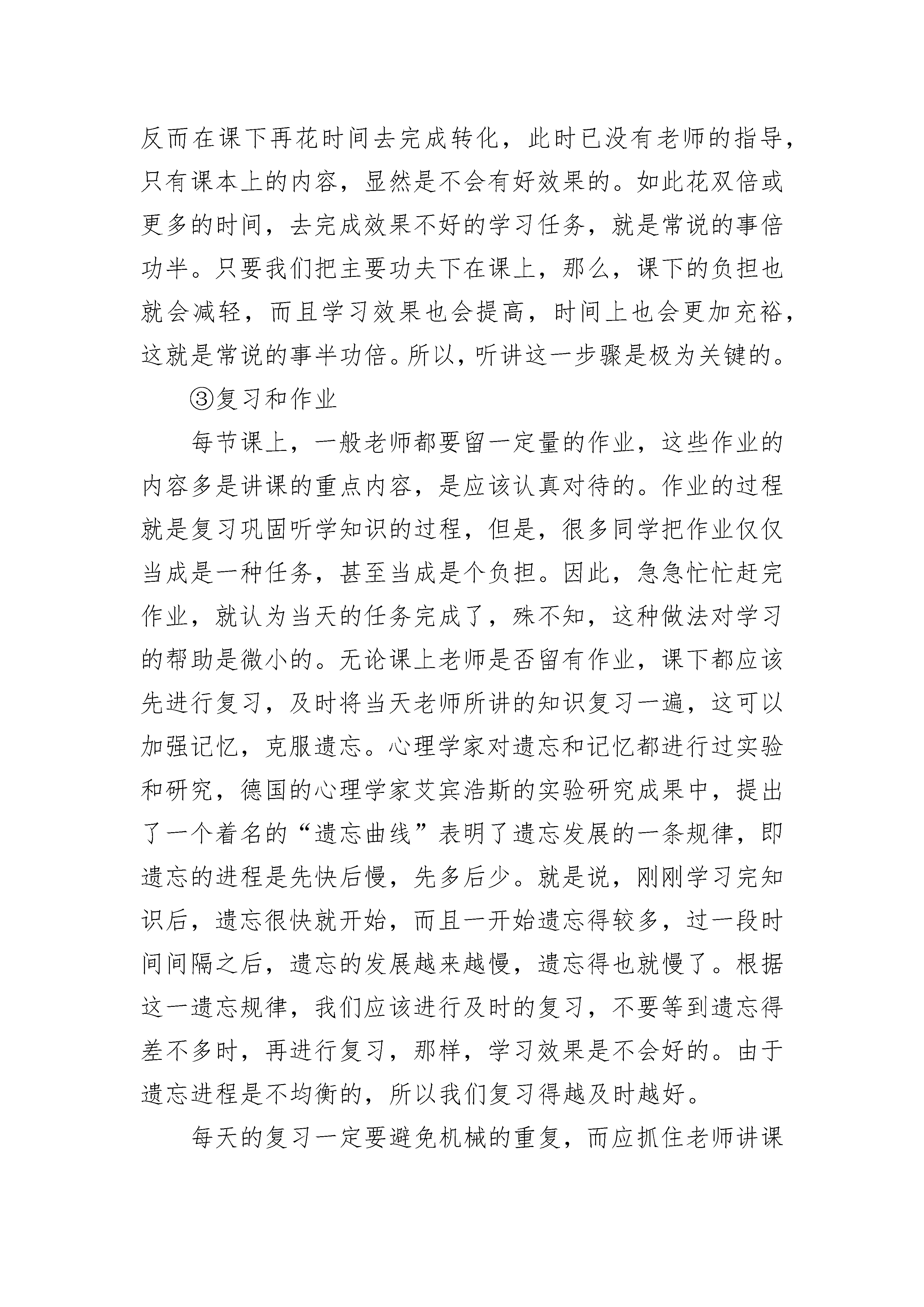 反而在课下再花时间去完成转化，此时已没有老师的指导，只有课本上的内容，显然是不会有好效果的。如此花双倍或更多的时间，去完成效果不好的学习任务，就是常说的事倍功半。只要我们把主要功夫下在课上，那么，课下的负担也就会减轻，而且学习效果也会提高，时间上也会更加充裕，这就是常说的事半功倍。所以，听讲这一步骤是极为关键的。

③复习和作业

每节课上，一般老师都要留一定量的作业，这些作业的内容多是讲课的重点内容，是应该认真对待的。作业的过程就是复习巩固听学知识的过程，但是，很多同学把作业仅仅当成是一种任务，甚至当成是个负担。因此，急急忙忙赶完作业，就认为当天的任务完成了，殊不知，这种做法对学习的帮助是微小的。无论课上老师是否留有作业，课下都应该先进行复习，及时将当天老师所讲的知识复习一遍，这可以加强记忆，克服遗忘。心理学家对遗忘和记忆都进行过实验和研究，德国的心理学家艾宾浩斯的实验研究成果中，提出了一个着名的“遗忘曲线”表明了遗忘发展的一条规律，即遗忘的进程是先快后慢，先多后少。就是说，刚刚学习完知识后，遗忘很快就开始，而且一开始遗忘得较多，过一段时间间隔之后，遗忘的发展越来越慢，遗忘得也就慢了。根据这一遗忘规律，我们应该进行及时的复习，不要等到遗忘得差不多时，再进行复习，那样，学习效果是不会好的。由于遗忘进程是不均衡的，所以我们复习得越及时越好。

每天的复习一定要避免机械的重复，而应抓住老师讲课